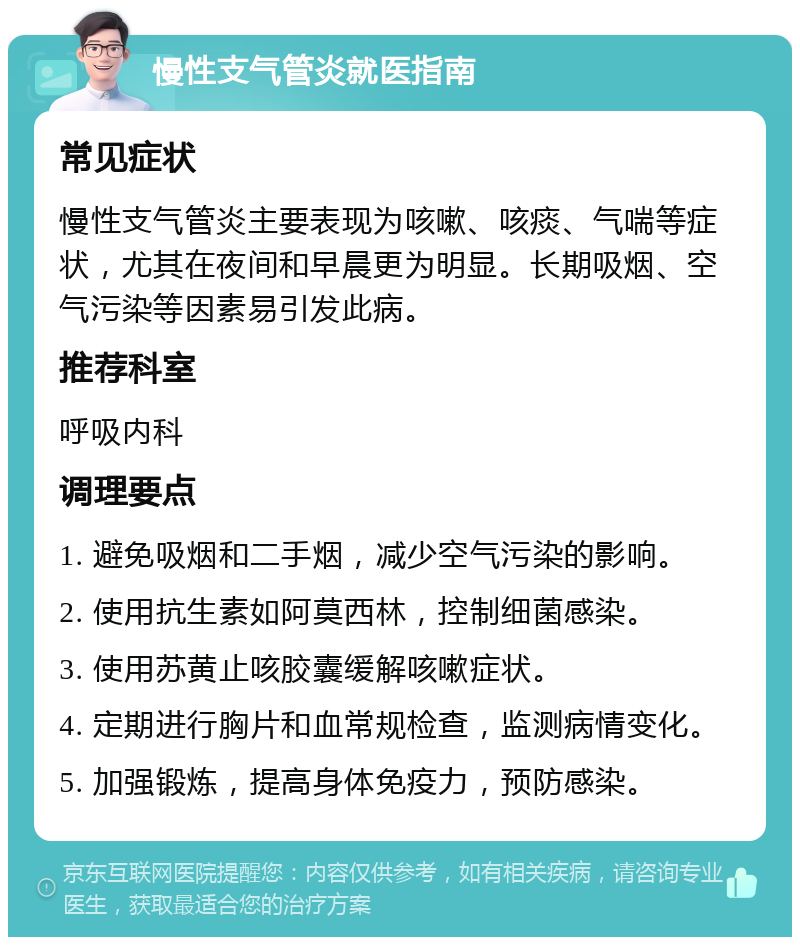 慢性支气管炎就医指南

常见症状

慢性支气管炎主要表现为咳嗽、咳痰、气喘等症状，尤其在夜间和早晨更为明显。长期吸烟、空气污染等因素易引发此病。

推荐科室

呼吸内科

调理要点

1. 避免吸烟和二手烟，减少空气污染的影响。

2. 使用抗生素如阿莫西林，控制细菌感染。

3. 使用苏黄止咳胶囊缓解咳嗽症状。

4. 定期进行胸片和血常规检查，监测病情变化。

5. 加强锻炼，提高身体免疫力，预防感染。

京东互联网医院提醒您：内容仅供参考，如有相关疾病，请咨询专业医生，获取最适合您的治疗方案